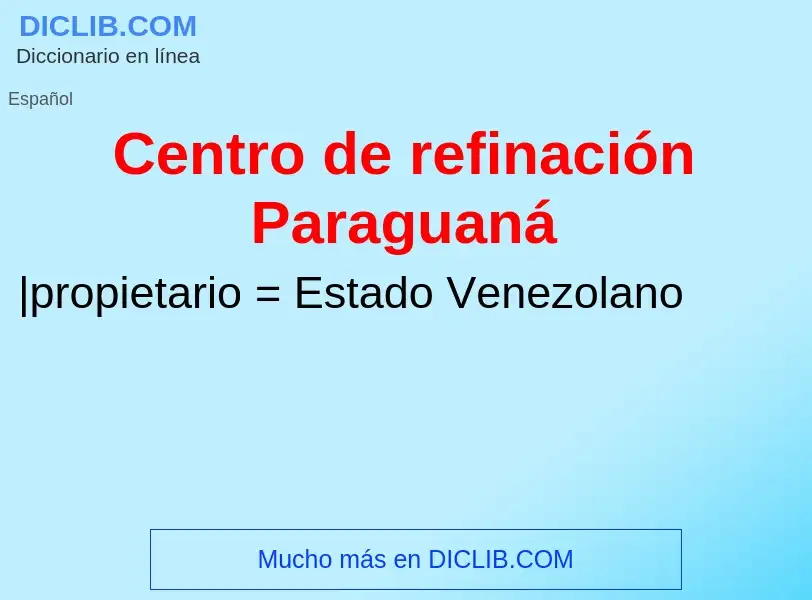 DICLIB.COM
Diccionario en línea

Español

Centro de refinación Paraguaná

|propietario = Estado Venezolano

Mucho más en DICLIB.COM